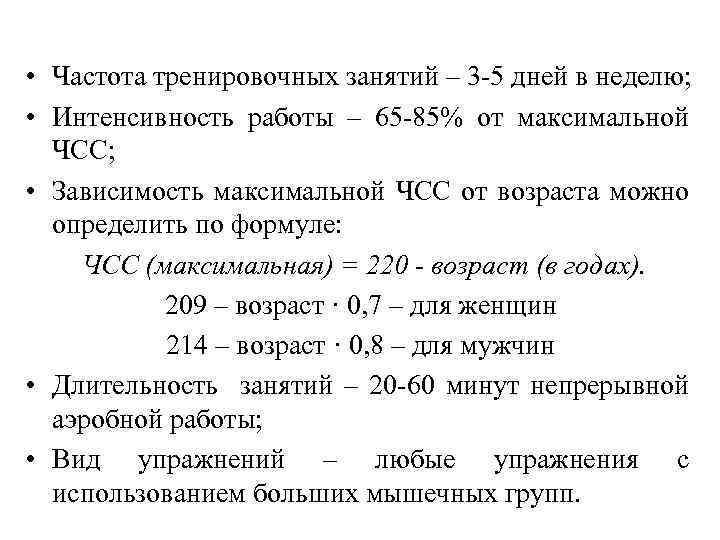 • Частота тренировочных занятий – 3-5 дней в неделю;

• Интенсивность работы – 65-85% от максимальной ЧСС;

• Зависимость максимальной ЧСС от возраста можно определить по формуле:

ЧСС (максимальная) = 220 - возраст (в годах).

209 – возраст · 0,7 – для женщин

214 – возраст · 0,8 – для мужчин

• Длительность занятий – 20-60 минут непрерывной аэробной работы;

• Вид упражнений – любые упражнения с использованием больших мышечных групп.